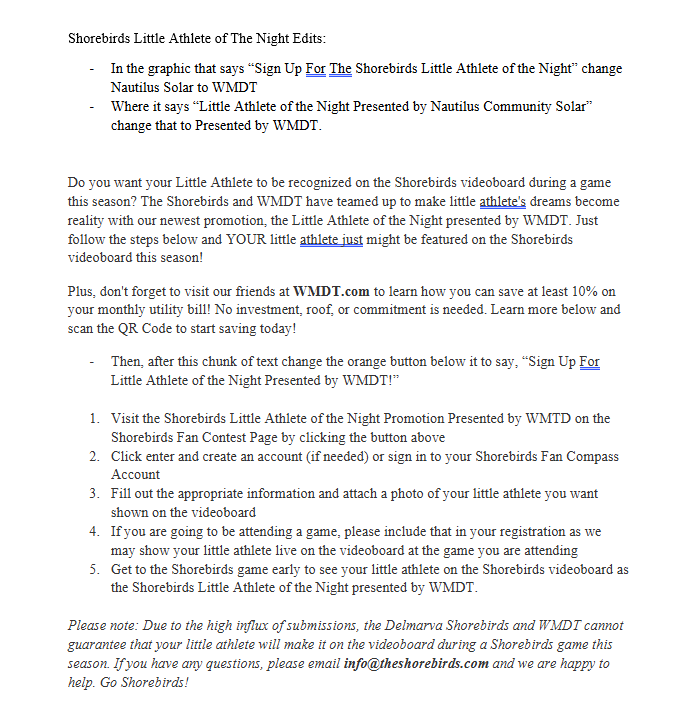 Shorebirds Little Athlete of The Night Edits:

- In the graphic that says "Sign Up For The Shorebirds Little Athlete of the Night" change Nautilus Solar to WMDT
- Where it says "Little Athlete of the Night Presented by Nautilus Community Solar" change that to Presented by WMDT.

Do you want your Little Athlete to be recognized on the Shorebirds videoboard during a game this season? The Shorebirds and WMDT have teamed up to make little athlete's dreams become reality with our newest promotion, the Little Athlete of the Night presented by WMDT. Just follow the steps below and YOUR little athlete just might be featured on the Shorebirds videoboard this season!

Plus, don't forget to visit our friends at WMDT.com to learn how you can save at least 10% on your monthly utility bill! No investment, roof, or commitment is needed. Learn more below and scan the QR Code to start saving today!

- Then, after this chunk of text change the orange button below it to say, "Sign Up For Little Athlete of the Night Presented by WMDT!"

1. Visit the Shorebirds Little Athlete of the Night Promotion Presented by WMTD on the Shorebirds Fan Contest Page by clicking the button above
2. Click enter and create an account (if needed) or sign in to your Shorebirds Fan Compass Account
3. Fill out the appropriate information and attach a photo of your little athlete you want shown on the videoboard
4. If you are going to be attending a game, please include that in your registration as we may show your little athlete live on the videoboard at the game you are attending
5. Get to the Shorebirds game early to see your little athlete on the Shorebirds videoboard as the Shorebirds Little Athlete of the Night presented by WMDT.

Please note: Due to the high influx of submissions, the Delmarva Shorebirds and WMDT cannot guarantee that your little athlete will make it on the videoboard during a Shorebirds game this season. If you have any questions, please email info@theshorebirds.com and we are happy to help. Go Shorebirds!